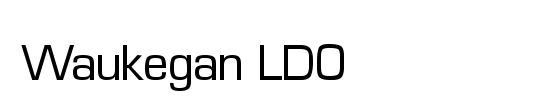 Waukegan LDO